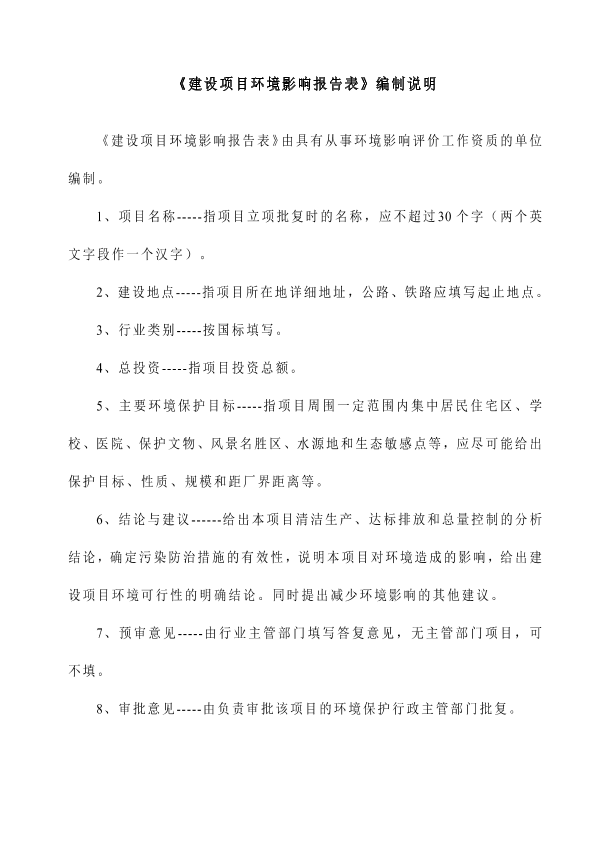 《建设项目环境影响报告表》编制说明

《建设项目环境影响报告表》由具有从事环境影响评价工作资质的单位编制。

1、项目名称-----指项目立项批复时的名称，应不超过30个字（两个英文字段作一个汉字）。

2、建设地点-----指项目所在地详细地址，公路、铁路应填写起止地点。

3、行业类别-----按国标填写。

4、总投资-----指项目投资总额。

5、主要环境保护目标-----指项目周围一定范围内集中居民住宅区、学校、医院、保护文物、风景名胜区、水源地和生态敏感点等，应尽可能给出保护目标、性质、规模和距厂界距离等。

6、结论与建议------给出本项目清洁生产、达标排放和总量控制的分析结论，确定污染防治措施的有效性，说明本项目对环境造成的影响，给出建设项目环境可行性的明确结论。同时提出减少环境影响的其他建议。

7、预审意见-----由行业主管部门填写答复意见，无主管部门项目，可不填。

8、审批意见-----由负责审批该项目的环境保护行政主管部门批复。